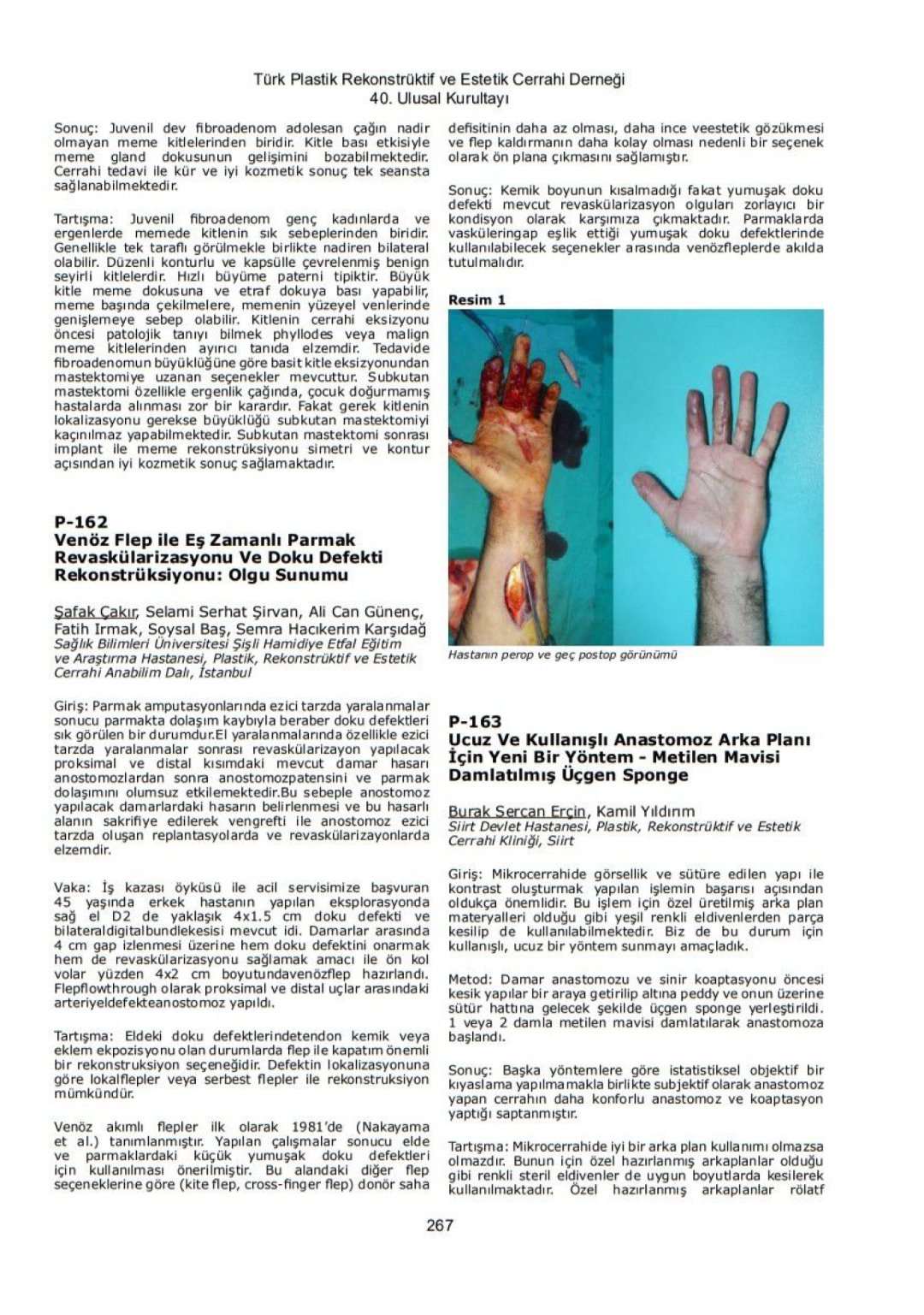 Türk Plastik Rekonstrüktif ve Estetik Cerrahi Derneği
40. Ulusal Kurultayı

Sonuç: Juvenil dev fibroadenom adolesan çağın nadir olmayan meme kitlelerinden biridir. Kitle bası etkisiyle meme gland dokusunun gelişimini bozabilmektedir. Cerrahi tedavi ile kür ve iyi kozmetik sonuç tek seansta sağlanabilmektedir.

Tartışma: Juvenil fibroadenom genç kadınlarda ve ergenlerde memede kitlenin sık sebeplerinden biridir. Genellikle tek taraflı görülmekle birlikte nadiren bilateral olabilir. Düzenli konturlu ve kapsülle çevrelenmiş benign seyirli kitlelerdir. Hızlı büyüme paterni tipiktir. Büyük kitle meme dokusuna ve etraf dokuya bası yapabilir, meme başında çekilmelere, memenin yüzeyel venlerinde genişlemeye sebep olabilir. Kitlenin cerrahi eksizyonu öncesi patolojik tanıyı bilmek phyllodes veya malign meme kitlelerinden ayırıcı tanıda elzemdir. Tedavide fibroadenomun büyüklüğüne göre basit kitle eksizyonundan mastektomiye uzanan seçenekler mevcuttur. Subkutan mastektomi özellikle ergenlik çağında, çocuk doğurmamış hastalarda alınması zor bir karardır. Fakat gerek kitlenin lokalizasyonu gerekse büyüklüğü subkutan mastektomiyi kaçınılmaz yapabilmektedir. Subkutan mastektomi sonrası implant ile meme rekonstrüksiyonu simetri ve kontur açısından iyi kozmetik sonuç sağlamaktadır.

P-162
Venöz Flep ile Eş Zamanlı Parmak Revaskülarizasyonu Ve Doku Defekti Rekonstrüksiyonu: Olgu Sunumu

Şafak Çakır, Selami Serhat Şirvan, Ali Can Günenç, Fatih Irmak, Soysal Baş, Semra Hacıkerim Karşıdağ
Sağlık Bilimleri Üniversitesi Şişli Hamidiye Etfal Eğitim ve Araştırma Hastanesi, Plastik, Rekonstrüktif ve Estetik Cerrahi Anabilim Dalı, İstanbul

Giriş: Parmak amputasyonlarında ezici tarzda yaralanmalar sonucu parmakta dolaşım kaybıyla beraber doku defektleri sık görülen bir durumdur.El yaralanmalarında özellikle ezici tarzda yaralanmalar sonrası revaskülarizayon yapılacak proksimal ve distal kısımdaki mevcut damar hasarı anostomozlardan sonra anostomozpatensini ve parmak dolaşımını olumsuz etkilemektedir.Bu sebeple anostomoz yapılacak damarlardaki hasarın belirlenmesi ve bu hasarlı alanın sakrifiye edilerek vengrefti ile anostomoz ezici tarzda oluşan replantasyolarda ve revaskülarizayonlarda elzemdir.

Vaka: İş kazası öyküsü ile acil servisimize başvuran 45 yaşında erkek hastanın yapılan eksplorasyonda sağ el D2 de yaklaşık 4x1.5 cm doku defekti ve bilateraldigitalbundlekesisi mevcut idi. Damarlar arasında 4 cm gap izlenmesi üzerine hem doku defektini onarmak hem de revaskülarizasyonu sağlamak amacı ile ön kol volar yüzden 4x2 cm boyutundavenözflep hazırlandı. Flepflowthrough olarak proksimal ve distal uçlar arasındaki arteriyeldefekteanostomoz yapıldı.

Tartışma: Eldeki doku defektlerindetendon kemik veya eklem ekpozisyonu olan durumlarda flep ile kapatım önemli bir rekonstruksiyon seçeneğidir. Defektin lokalizasyonuna göre lokalflepler veya serbest flepler ile rekonstruksiyon mümkündür.

Venöz akımlı flepler ilk olarak 1981'de (Nakayama et al.) tanımlanmıştır. Yapılan çalışmalar sonucu elde ve parmaklardaki küçük yumuşak doku defektleri için kullanılması önerilmiştir. Bu alandaki diğer flep seçeneklerine göre (kite flep, cross-finger flep) donör saha defisitinin daha az olması, daha ince veestetik gözükmesi ve flep kaldırmanın daha kolay olması nedenli bir seçenek olarak ön plana çıkmasını sağlamıştır.

Sonuç: Kemik boyunun kısalmadığı fakat yumuşak doku defekti mevcut revaskülarizasyon olguları zorlayıcı bir kondisyon olarak karşımıza çıkmaktadır. Parmaklarda vasküleringap eşlik ettiği yumuşak doku defektlerinde kullanılabilecek seçenekler arasında venözfleplerde akılda tutulmalıdır.

Resim 1

Hastanın perop ve geç postop görünümü

P-163
Ucuz Ve Kullanışlı Anastomoz Arka Planı İçin Yeni Bir Yöntem - Metilen Mavisi Damlatılmış Üçgen Sponge

Burak Sercan Erçin, Kamil Yıldırım
Siirt Devlet Hastanesi, Plastik, Rekonstrüktif ve Estetik Cerrahi Kliniği, Siirt

Giriş: Mikrocerrahide görsellik ve sütüre edilen yapı ile kontrast oluşturmak yapılan işlemin başarısı açısından oldukça önemlidir. Bu işlem için özel üretilmiş arka plan materyalleri olduğu gibi yeşil renkli eldivenlerden parça kesilip de kullanılabilmektedir. Biz de bu durum için kullanışlı, ucuz bir yöntem sunmayı amaçladık.

Metod: Damar anastomozu ve sinir koaptasyonu öncesi kesik yapılar bir araya getirilip altına peddy ve onun üzerine sütür hattına gelecek şekilde üçgen sponge yerleştirildi. 1 veya 2 damla metilen mavisi damlatılarak anastomoza başlandı.

Sonuç: Başka yöntemlere göre istatistiksel objektif bir kıyaslama yapılmamakla birlikte subjektif olarak anastomoz yapan cerrahın daha konforlu anastomoz ve koaptasyon yaptığı saptanmıştır.

Tartışma: Mikrocerrahide iyi bir arka plan kullanımı olmazsa olmazdır. Bunun için özel hazırlanmış arkaplanlar olduğu gibi renkli steril eldivenler de uygun boyutlarda kesilerek kullanılmaktadır. Özel hazırlanmış arkaplanlar rölatf

267